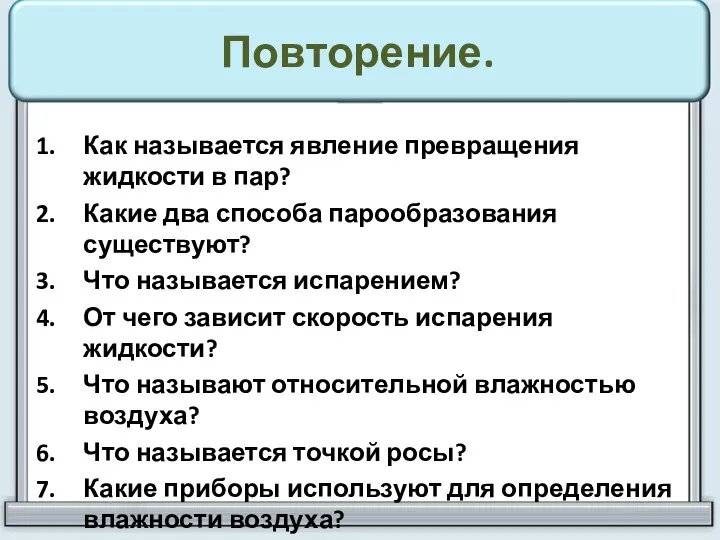 Повторение.

1. Как называется явление превращения жидкости в пар?
2. Какие два способа парообразования существуют?
3. Что называется испарением?
4. От чего зависит скорость испарения жидкости?
5. Что называют относительной влажностью воздуха?
6. Что называется точкой росы?
7. Какие приборы используют для определения влажности воздуха?